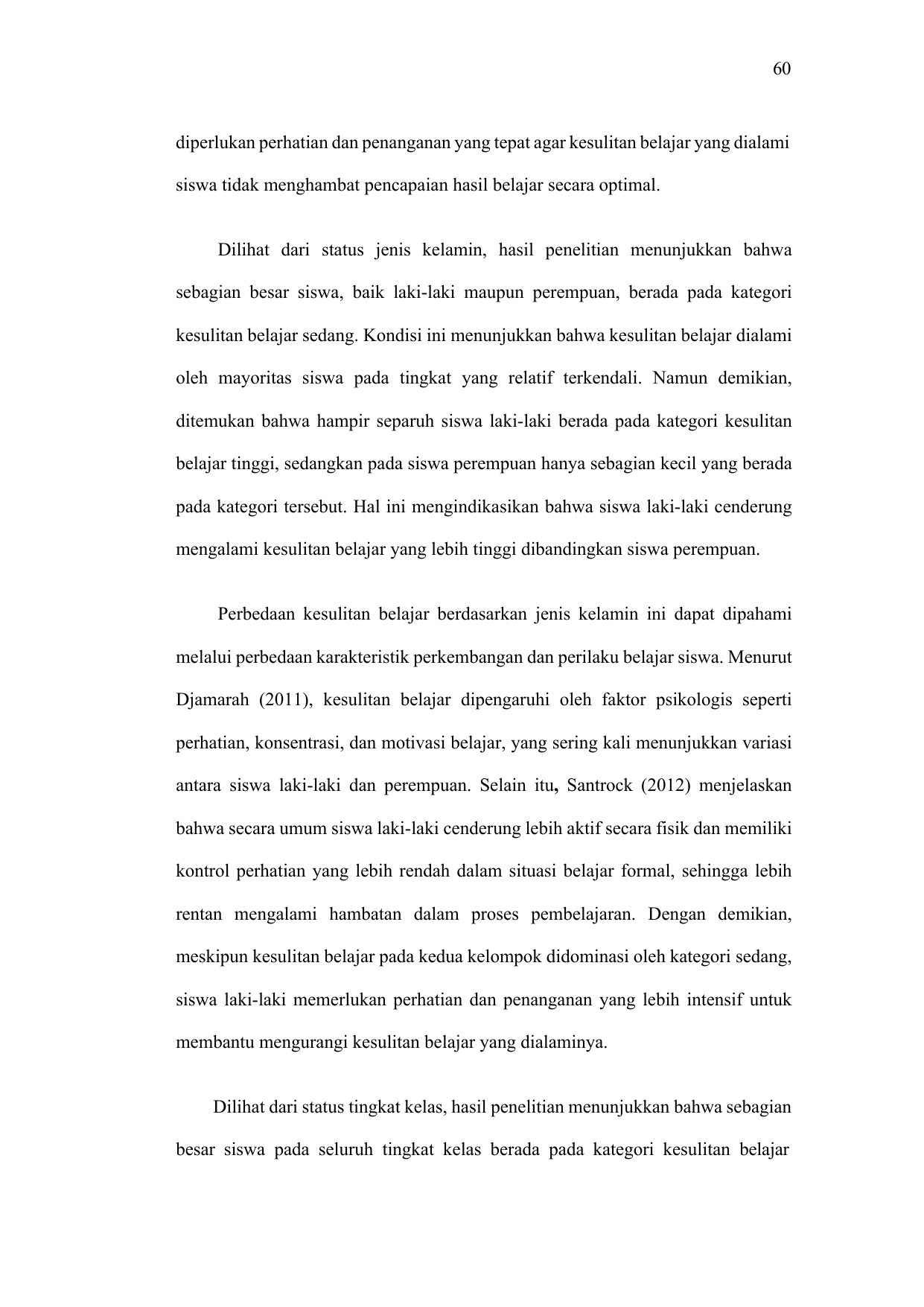 60

diperlukan perhatian dan penanganan yang tepat agar kesulitan belajar yang dialami siswa tidak menghambat pencapaian hasil belajar secara optimal.

Dilihat dari status jenis kelamin, hasil penelitian menunjukkan bahwa sebagian besar siswa, baik laki-laki maupun perempuan, berada pada kategori kesulitan belajar sedang. Kondisi ini menunjukkan bahwa kesulitan belajar dialami oleh mayoritas siswa pada tingkat yang relatif terkendali. Namun demikian, ditemukan bahwa hampir separuh siswa laki-laki berada pada kategori kesulitan belajar tinggi, sedangkan pada siswa perempuan hanya sebagian kecil yang berada pada kategori tersebut. Hal ini mengindikasikan bahwa siswa laki-laki cenderung mengalami kesulitan belajar yang lebih tinggi dibandingkan siswa perempuan.

Perbedaan kesulitan belajar berdasarkan jenis kelamin ini dapat dipahami melalui perbedaan karakteristik perkembangan dan perilaku belajar siswa. Menurut Djamarah (2011), kesulitan belajar dipengaruhi oleh faktor psikologis seperti perhatian, konsentrasi, dan motivasi belajar, yang sering kali menunjukkan variasi antara siswa laki-laki dan perempuan. Selain itu, Santrock (2012) menjelaskan bahwa secara umum siswa laki-laki cenderung lebih aktif secara fisik dan memiliki kontrol perhatian yang lebih rendah dalam situasi belajar formal, sehingga lebih rentan mengalami hambatan dalam proses pembelajaran. Dengan demikian, meskipun kesulitan belajar pada kedua kelompok didominasi oleh kategori sedang, siswa laki-laki memerlukan perhatian dan penanganan yang lebih intensif untuk membantu mengurangi kesulitan belajar yang dialaminya.

Dilihat dari status tingkat kelas, hasil penelitian menunjukkan bahwa sebagian besar siswa pada seluruh tingkat kelas berada pada kategori kesulitan belajar